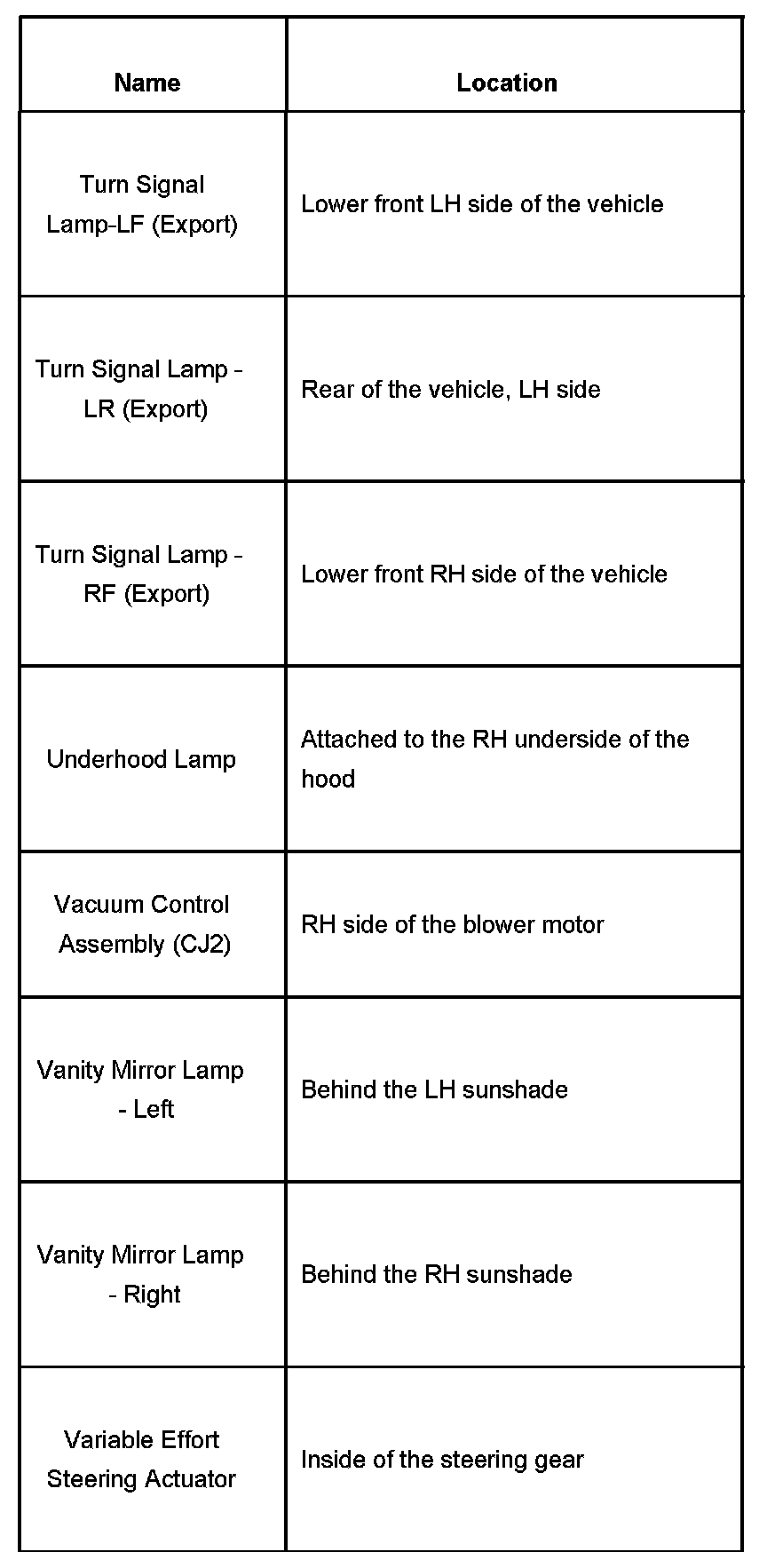 | Name | Location |
|---|---|
| Turn Signal Lamp-LF (Export) | Lower front LH side of the vehicle |
| Turn Signal Lamp - LR (Export) | Rear of the vehicle, LH side |
| Turn Signal Lamp - RF (Export) | Lower front RH side of the vehicle |
| Underhood Lamp | Attached to the RH underside of the hood |
| Vacuum Control Assembly (CJ2) | RH side of the blower motor |
| Vanity Mirror Lamp - Left | Behind the LH sunshade |
| Vanity Mirror Lamp - Right | Behind the RH sunshade |
| Variable Effort Steering Actuator | Inside of the steering gear |